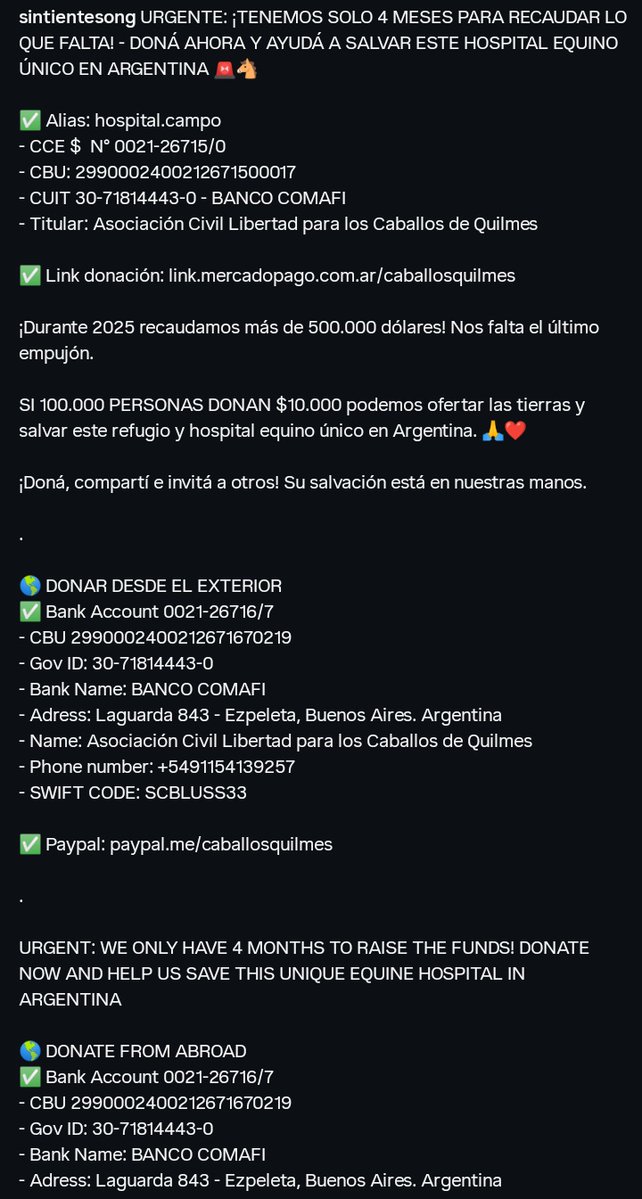 sintientesong URGENTE: ¡TENEMOS SOLO 4 MESES PARA RECAUDAR LO QUE FALTA! - DONÁ AHORA Y AYUDÁ A SALVAR ESTE HOSPITAL EQUINO ÚNICO EN ARGENTINA 🚨🐴

✅ Alias: hospital.campo
- CCE $ N° 0021-26715/0
- CBU: 2990002400212671500017
- CUIT 30-71814443-0 - BANCO COMAFI
- Titular: Asociación Civil Libertad para los Caballos de Quilmes

✅ Link donación: link.mercadopago.com.ar/caballosquilmes

¡Durante 2025 recaudamos más de 500.000 dólares! Nos falta el último empujón.

SI 100.000 PERSONAS DONAN $10.000 podemos ofertar las tierras y salvar este refugio y hospital equino único en Argentina. 🙏❤️

¡Doná, compartí e invitá a otros! Su salvación está en nuestras manos.

.

🌎 DONAR DESDE EL EXTERIOR
✅ Bank Account 0021-26716/7
- CBU 2990002400212671670219
- Gov ID: 30-71814443-0
- Bank Name: BANCO COMAFI
- Adress: Laguarda 843 - Ezpeleta, Buenos Aires. Argentina
- Name: Asociación Civil Libertad para los Caballos de Quilmes
- Phone number: +5491154139257
- SWIFT CODE: SCBLUSS33

✅ Paypal: paypal.me/caballosquilmes

.

URGENT: WE ONLY HAVE 4 MONTHS TO RAISE THE FUNDS! DONATE NOW AND HELP US SAVE THIS UNIQUE EQUINE HOSPITAL IN ARGENTINA

🌎 DONATE FROM ABROAD
✅ Bank Account 0021-26716/7
- CBU 2990002400212671670219
- Gov ID: 30-71814443-0
- Bank Name: BANCO COMAFI
- Adress: Laguarda 843 - Ezpeleta, Buenos Aires. Argentina